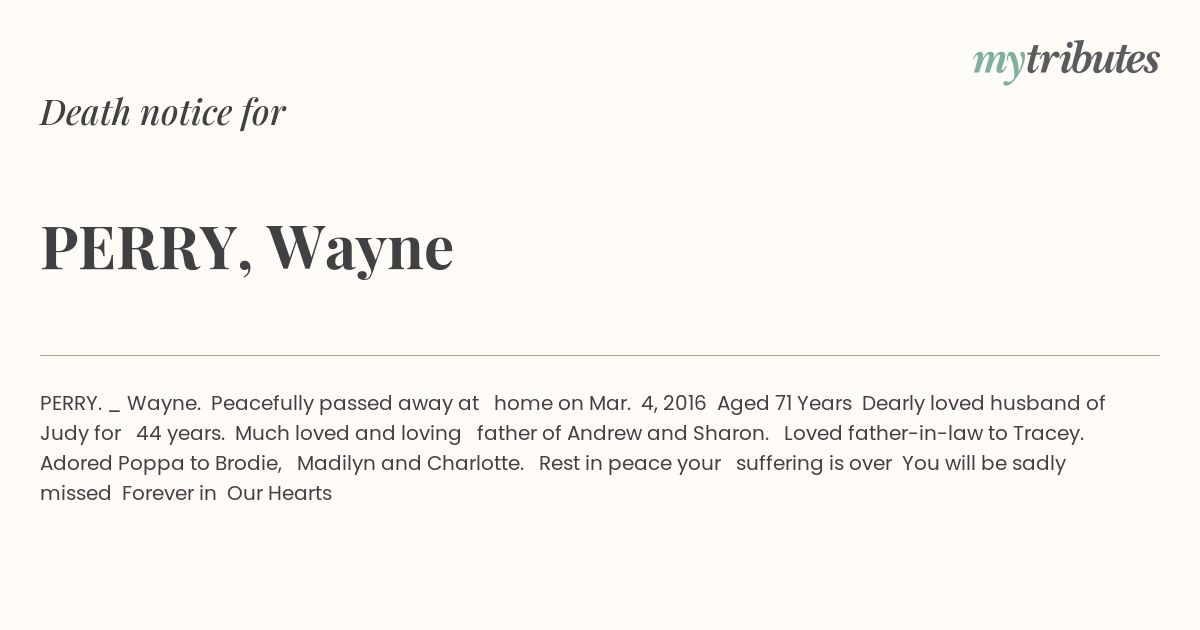 mytributes

Death notice for

PERRY, Wayne

PERRY. _ Wayne. Peacefully passed away at home on Mar. 4, 2016 Aged 71 Years Dearly loved husband of Judy for 44 years. Much loved and loving father of Andrew and Sharon. Loved father-in-law to Tracey. Adored Poppa to Brodie, Madilyn and Charlotte. Rest in peace your suffering is over You will be sadly missed Forever in Our Hearts